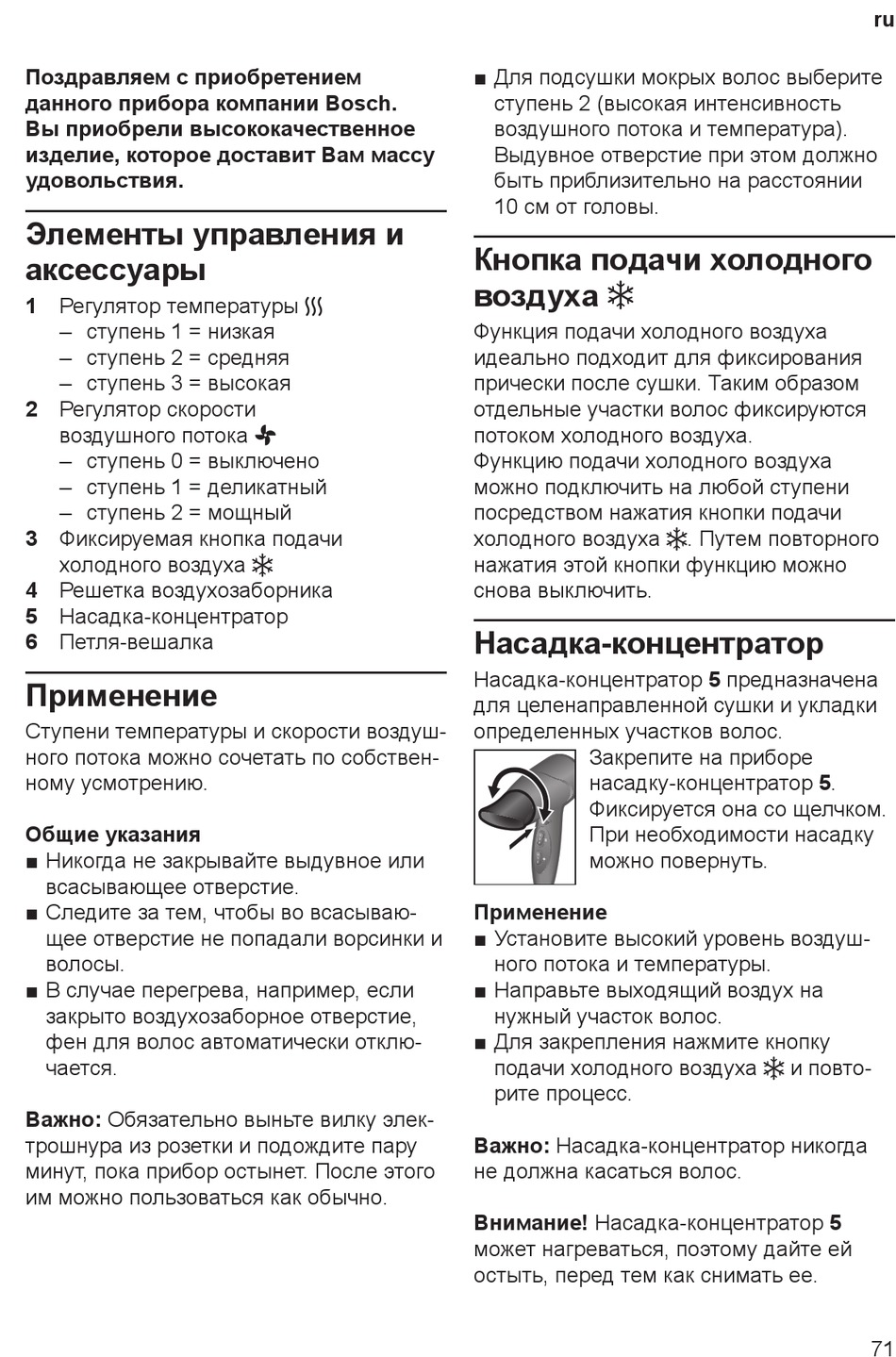 ru

Поздравляем с приобретением данного прибора компании Bosch. Вы приобрели высококачественное изделие, которое доставит Вам массу удовольствия.

Элементы управления и аксессуары

1 Регулятор температуры
– ступень 1 = низкая
– ступень 2 = средняя
– ступень 3 = высокая
2 Регулятор скорости воздушного потока
– ступень 0 = выключено
– ступень 1 = деликатный
– ступень 2 = мощный
3 Фиксируемая кнопка подачи холодного воздуха
4 Решетка воздухозаборника
5 Насадка-концентратор
6 Петля-вешалка

Применение

Ступени температуры и скорости воздушного потока можно сочетать по собственному усмотрению.

Общие указания
■ Никогда не закрывайте выдувное или всасывающее отверстие.
■ Следите за тем, чтобы во всасывающее отверстие не попадали ворсинки и волосы.
■ В случае перегрева, например, если закрыто воздухозаборное отверстие, фен для волос автоматически отключается.

Важно: Обязательно выньте вилку электрошнура из розетки и подождите пару минут, пока прибор остынет. После этого им можно пользоваться как обычно.

■ Для подсушки мокрых волос выберите ступень 2 (высокая интенсивность воздушного потока и температура). Выдувное отверстие при этом должно быть приблизительно на расстоянии 10 см от головы.

Кнопка подачи холодного воздуха

Функция подачи холодного воздуха идеально подходит для фиксирования прически после сушки. Таким образом отдельные участки волос фиксируются потоком холодного воздуха.
Функцию подачи холодного воздуха можно подключить на любой ступени посредством нажатия кнопки подачи холодного воздуха. Путем повторного нажатия этой кнопки функцию можно снова выключить.

Насадка-концентратор

Насадка-концентратор 5 предназначена для целенаправленной сушки и укладки определенных участков волос.
Закрепите на приборе насадку-концентратор 5. Фиксируется она со щелчком. При необходимости насадку можно повернуть.

Применение
■ Установите высокий уровень воздушного потока и температуры.
■ Направьте выходящий воздух на нужный участок волос.
■ Для закрепления нажмите кнопку подачи холодного воздуха и повторите процесс.

Важно: Насадка-концентратор никогда не должна касаться волос.

Внимание! Насадка-концентратор 5 может нагреваться, поэтому дайте ей остыть, перед тем как снимать ее.

71